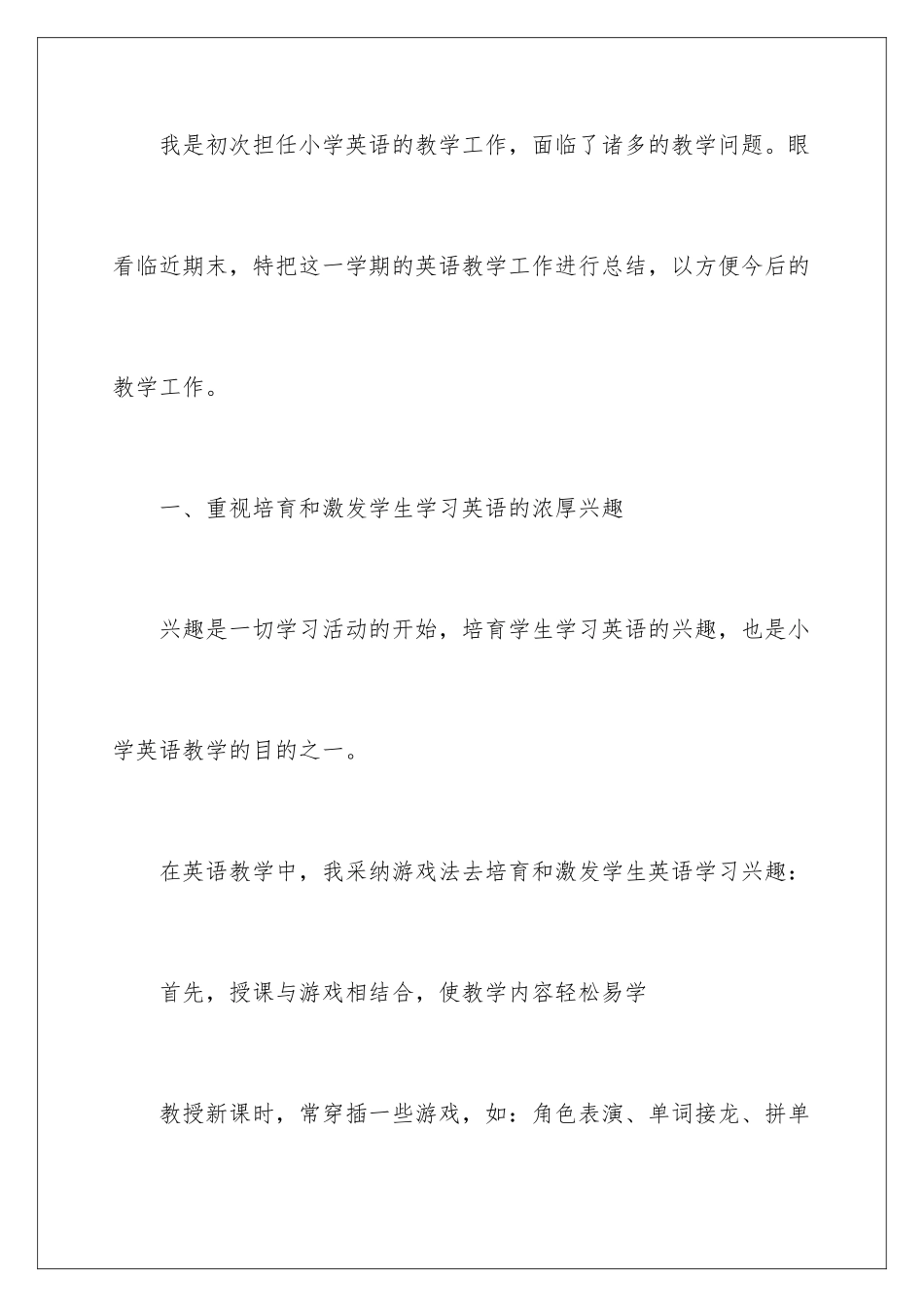 我是初次担任小学英语的教学工作，面临了诸多的教学问题。眼看临近期末，特把这一学期的英语教学工作进行总结，以方便今后的教学工作。

一、重视培育和激发学生学习英语的浓厚兴趣

兴趣是一切学习活动的开始，培育学生学习英语的兴趣，也是小学英语教学的目的之一。

在英语教学中，我采纳游戏法去培育和激发学生英语学习兴趣：

首先，授课与游戏相结合，使教学内容轻松易学

教授新课时，常穿插一些游戏，如：角色表演、单词接龙、拼单